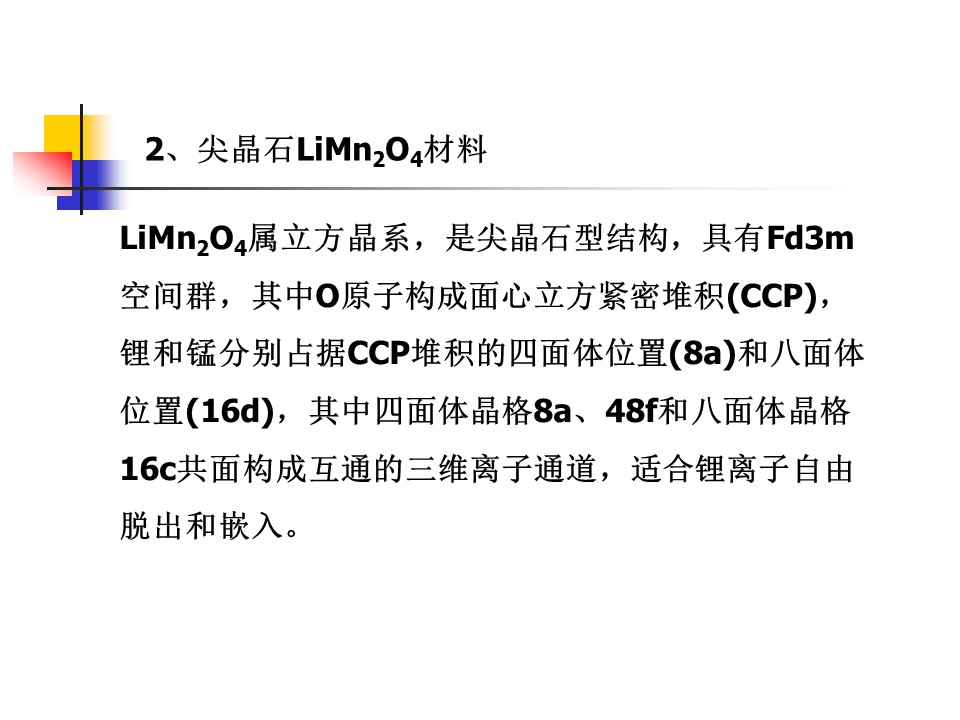 2、尖晶石$LiMn_2O_4$材料

$LiMn_2O_4$属立方晶系，是尖晶石型结构，具有Fd3m空间群，其中O原子构成面心立方紧密堆积(CCP)，锂和锰分别占据CCP堆积的四面体位置(8a)和八面体位置(16d)，其中四面体晶格8a、48f和八面体晶格16c共面构成互通的三维离子通道，适合锂离子自由脱出和嵌入。